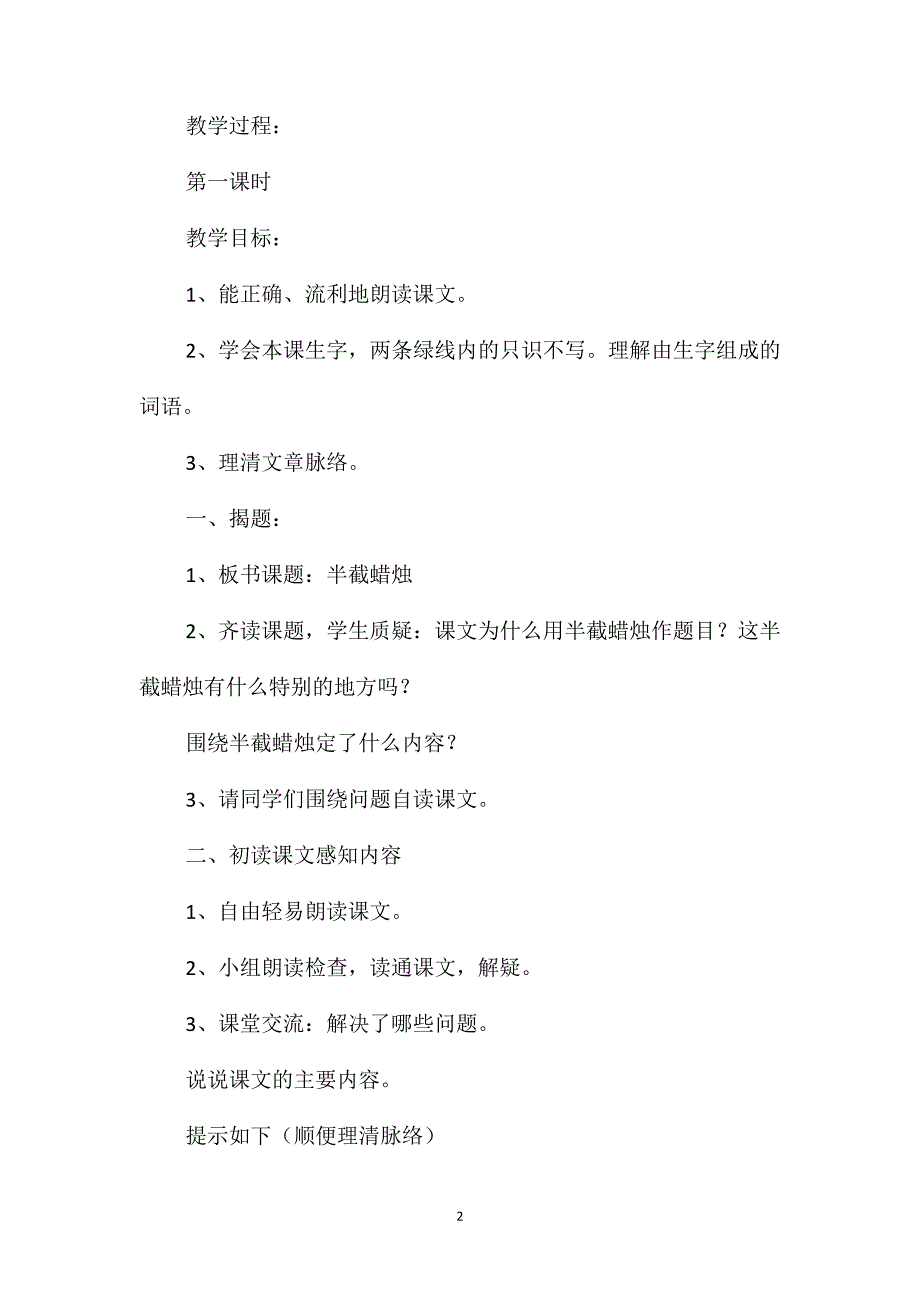 教学过程：

第一课时

教学目标：

1、能正确、流利地朗读课文。

2、学会本课生字，两条绿线内的只识不写。理解由生字组成的词语。

3、理清文章脉络。

一、揭题：

1、板书课题：半截蜡烛

2、齐读课题，学生质疑：课文为什么用半截蜡烛作题目？这半截蜡烛有什么特别的地方吗？

围绕半截蜡烛定了什么内容？

3、请同学们围绕问题自读课文。

二、初读课文感知内容

1、自由轻易朗读课文。

2、小组朗读检查，读通课文，解疑。

3、课堂交流：解决了哪些问题。

说说课文的主要内容。

提示如下（顺便理清脉络）

2